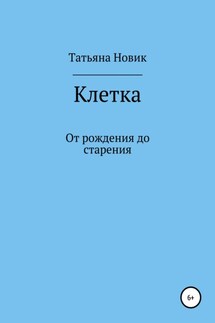 Татьяна Новик

Клетка

От рождения до старения

6+